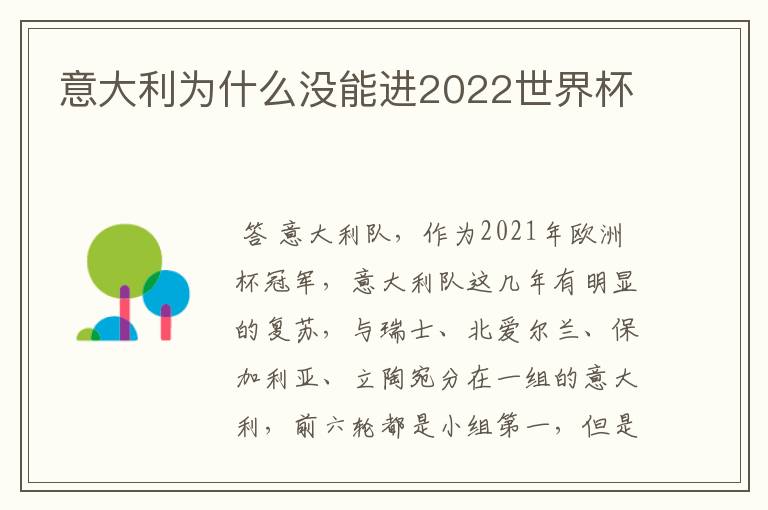 意大利为什么没能进2022世界杯

答 意大利队，作为2021年欧洲杯冠军，意大利队这几年有明显的复苏，与瑞士、北爱尔兰、保加利亚、立陶宛分在一组的意大利，前六轮都是小组第一，但是